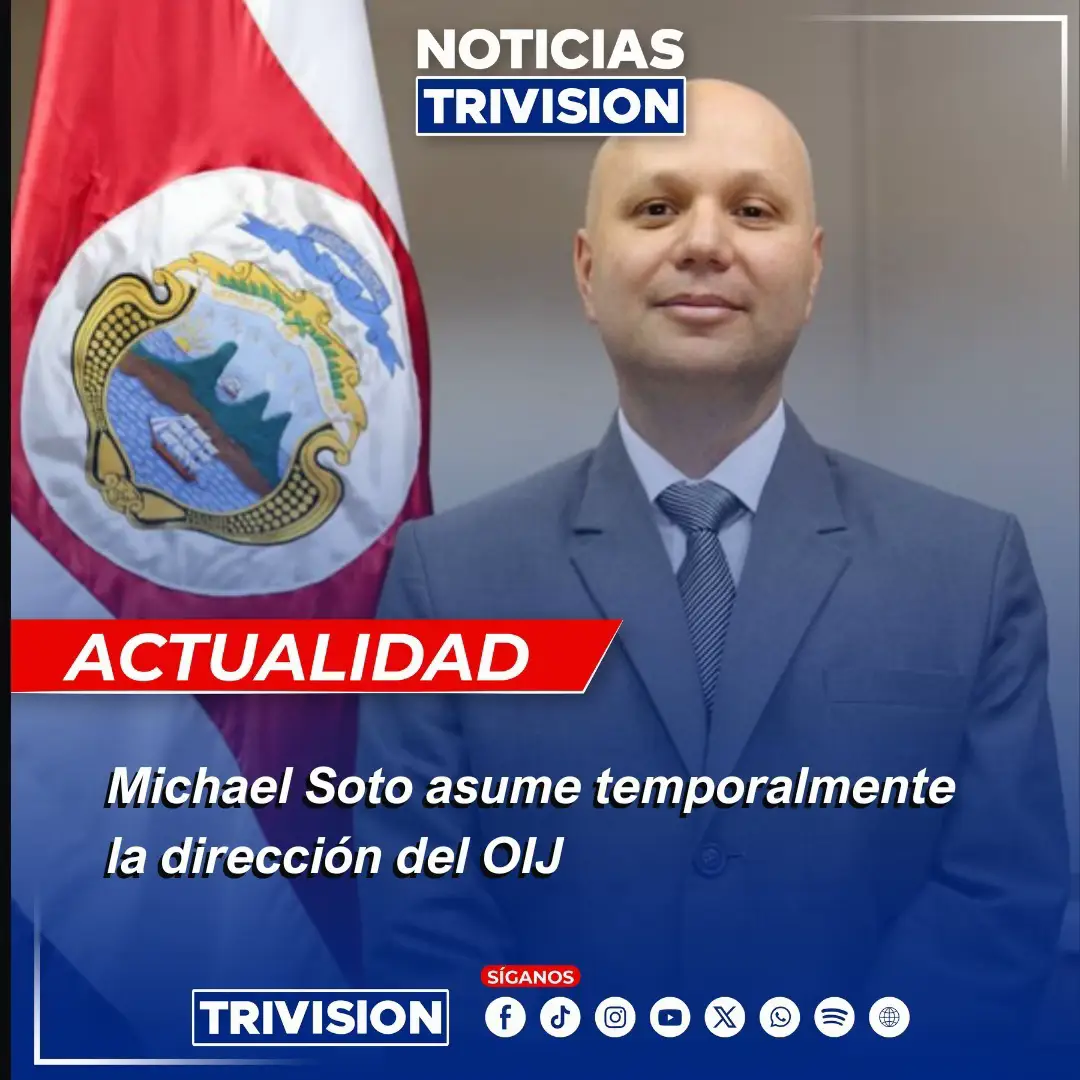 NOTICIAS
TRIVISION

ACTUALIDAD

Michael Soto asume temporalmente la dirección del OIJ

TRIVISION

SÍGANOS